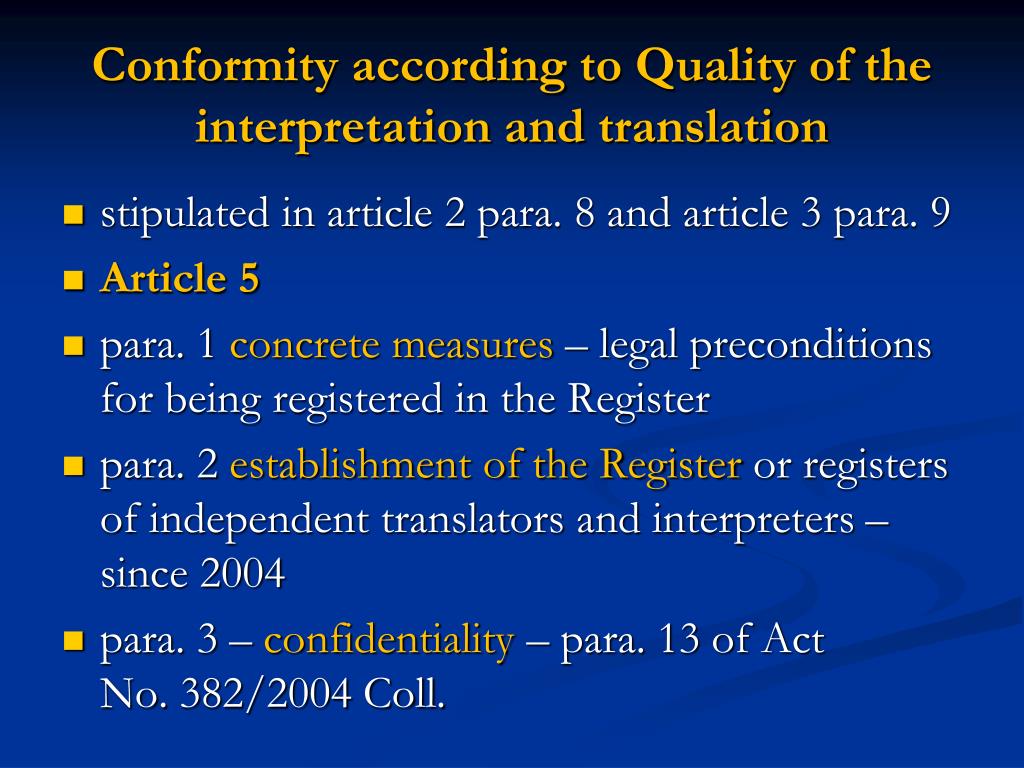 Conformity according to Quality of the interpretation and translation

- stipulated in article 2 para. 8 and article 3 para. 9
- Article 5
- para. 1 concrete measures – legal preconditions for being registered in the Register
- para. 2 establishment of the Register or registers of independent translators and interpreters – since 2004
- para. 3 – confidentiality – para. 13 of Act No. 382/2004 Coll.